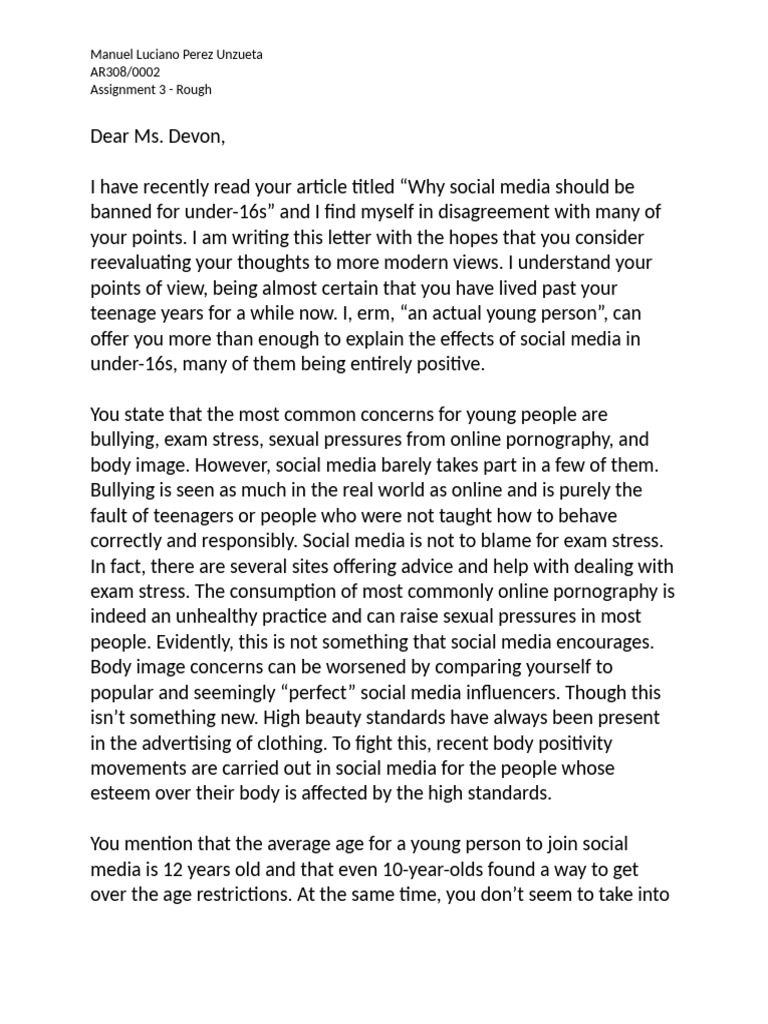 Manuel Luciano Perez Unzueta
AR308/0002
Assignment 3 - Rough

Dear Ms. Devon,

I have recently read your article titled “Why social media should be banned for under-16s” and I find myself in disagreement with many of your points. I am writing this letter with the hopes that you consider reevaluating your thoughts to more modern views. I understand your points of view, being almost certain that you have lived past your teenage years for a while now. I, erm, “an actual young person”, can offer you more than enough to explain the effects of social media in under-16s, many of them being entirely positive.

You state that the most common concerns for young people are bullying, exam stress, sexual pressures from online pornography, and body image. However, social media barely takes part in a few of them. Bullying is seen as much in the real world as online and is purely the fault of teenagers or people who were not taught how to behave correctly and responsibly. Social media is not to blame for exam stress. In fact, there are several sites offering advice and help with dealing with exam stress. The consumption of most commonly online pornography is indeed an unhealthy practice and can raise sexual pressures in most people. Evidently, this is not something that social media encourages. Body image concerns can be worsened by comparing yourself to popular and seemingly “perfect” social media influencers. Though this isn’t something new. High beauty standards have always been present in the advertising of clothing. To fight this, recent body positivity movements are carried out in social media for the people whose esteem over their body is affected by the high standards.

You mention that the average age for a young person to join social media is 12 years old and that even 10-year-olds found a way to get over the age restrictions. At the same time, you don’t seem to take into